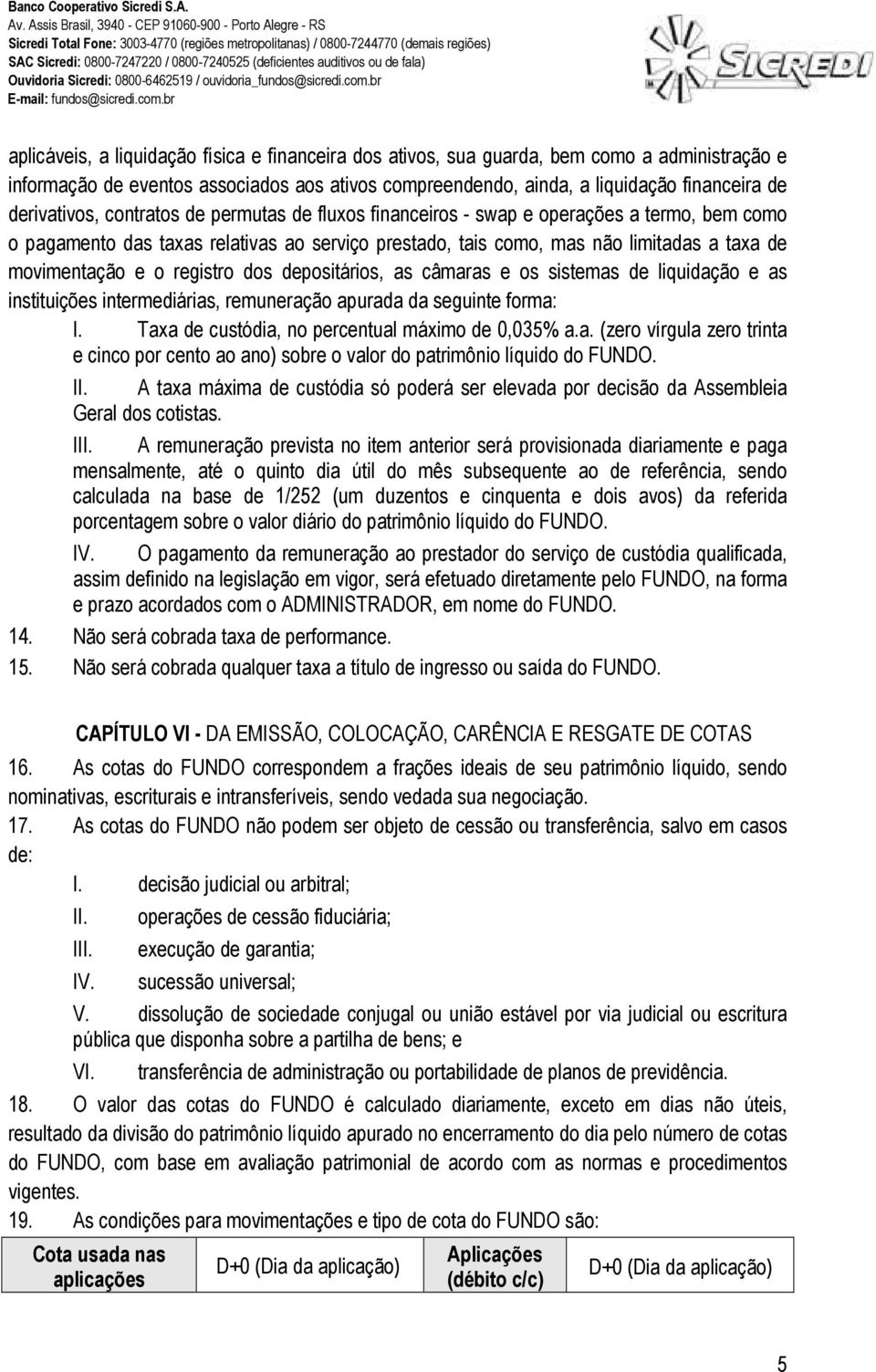 Banco Cooperativo Sicredi S.A.
Av. Assis Brasil, 3940 - CEP 91060-900 - Porto Alegre - RS
Sicredi Total Fone: 3003-4770 (regiões metropolitanas) / 0800-7244770 (demais regiões)
SAC Sicredi: 0800-7247220 / 0800-7240525 (deficientes auditivos ou de fala)
Ouvidoria Sicredi: 0800-6462519 / ouvidoria_fundos@sicredi.com.br
E-mail: fundos@sicredi.com.br

SICREDI

aplicáveis, a liquidação física e financeira dos ativos, sua guarda, bem como a administração e informação de eventos associados aos ativos compreendendo, ainda, a liquidação financeira de derivativos, contratos de permutas de fluxos financeiros - swap e operações a termo, bem como o pagamento das taxas relativas ao serviço prestado, tais como, mas não limitadas a taxa de movimentação e o registro dos depositários, as câmaras e os sistemas de liquidação e as instituições intermediárias, remuneração apurada da seguinte forma:

I. Taxa de custódia, no percentual máximo de 0,035% a.a. (zero vírgula zero trinta e cinco por cento ao ano) sobre o valor do patrimônio líquido do FUNDO.

II. A taxa máxima de custódia só poderá ser elevada por decisão da Assembleia Geral dos cotistas.

III. A remuneração prevista no item anterior será provisionada diariamente e paga mensalmente, até o quinto dia útil do mês subsequente ao de referência, sendo calculada na base de 1/252 (um duzentos e cinquenta e dois avos) da referida porcentagem sobre o valor diário do patrimônio líquido do FUNDO.

IV. O pagamento da remuneração ao prestador do serviço de custódia qualificada, assim definido na legislação em vigor, será efetuado diretamente pelo FUNDO, na forma e prazo acordados com o ADMINISTRADOR, em nome do FUNDO.

14. Não será cobrada taxa de performance.

15. Não será cobrada qualquer taxa a título de ingresso ou saída do FUNDO.

CAPÍTULO VI - DA EMISSÃO, COLOCAÇÃO, CARÊNCIA E RESGATE DE COTAS

16. As cotas do FUNDO correspondem a frações ideais de seu patrimônio líquido, sendo nominativas, escriturais e intransferíveis, sendo vedada sua negociação.

17. As cotas do FUNDO não podem ser objeto de cessão ou transferência, salvo em casos de:

I. decisão judicial ou arbitral;

II. operações de cessão fiduciária;

III. execução de garantia;

IV. sucessão universal;

V. dissolução de sociedade conjugal ou união estável por via judicial ou escritura pública que disponha sobre a partilha de bens; e

VI. transferência de administração ou portabilidade de planos de previdência.

18. O valor das cotas do FUNDO é calculado diariamente, exceto em dias não úteis, resultado da divisão do patrimônio líquido apurado no encerramento do dia pelo número de cotas do FUNDO, com base em avaliação patrimonial de acordo com as normas e procedimentos vigentes.

19. As condições para movimentações e tipo de cota do FUNDO são:

| Cota usada nas aplicações | D+0 (Dia da aplicação) | Aplicações (débito c/c) | D+0 (Dia da aplicação) |
|---|---|---|---|

5